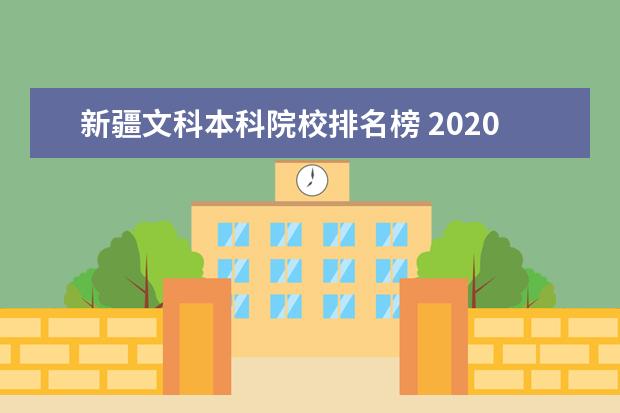 新疆文科本科院校排名榜 2020